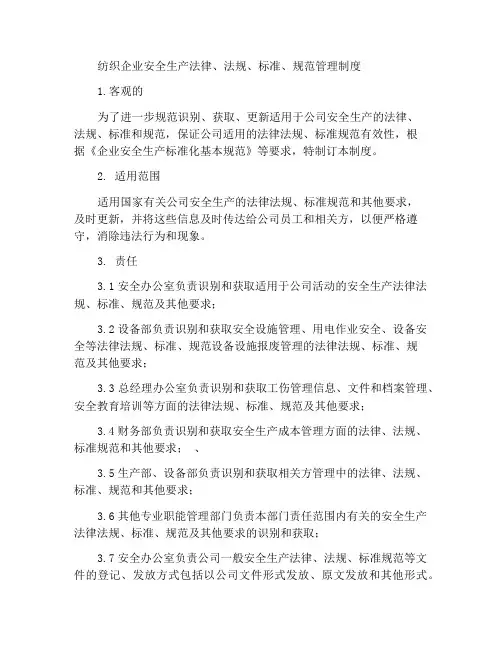 纺织企业安全生产法律、法规、标准、规范管理制度

1.客观的

为了进一步规范识别、获取、更新适用于公司安全生产的法律、法规、标准和规范，保证公司适用的法律法规、标准规范有效性，根据《企业安全生产标准化基本规范》等要求，特制订本制度。

2. 适用范围

适用国家有关公司安全生产的法律法规、标准规范和其他要求，及时更新，并将这些信息及时传达给公司员工和相关方，以便严格遵守，消除违法行为和现象。

3. 责任

3.1 安全办公室负责识别和获取适用于公司活动的安全生产法律法规、标准、规范及其他要求；

3.2 设备部负责识别和获取安全设施管理、用电作业安全、设备安全等法律法规、标准、规范设备设施报废管理的法律法规、标准、规范及其他要求；

3.3 总经理办公室负责识别和获取工伤管理信息、文件和档案管理、安全教育培训等方面的法律法规、标准、规范及其他要求；

3.4 财务部负责识别和获取安全生产成本管理方面的法律、法规、标准规范和其他要求； 、

3.5 生产部、设备部负责识别和获取相关方管理中的法律、法规、标准、规范和其他要求；

3.6 其他专业职能管理部门负责本部门责任范围内有关的安全生产法律法规、标准、规范及其他要求的识别和获取；

3.7 安全办公室负责公司一般安全生产法律、法规、标准规范等文件的登记、发放方式包括以公司文件形式发放、原文发放和其他形式。